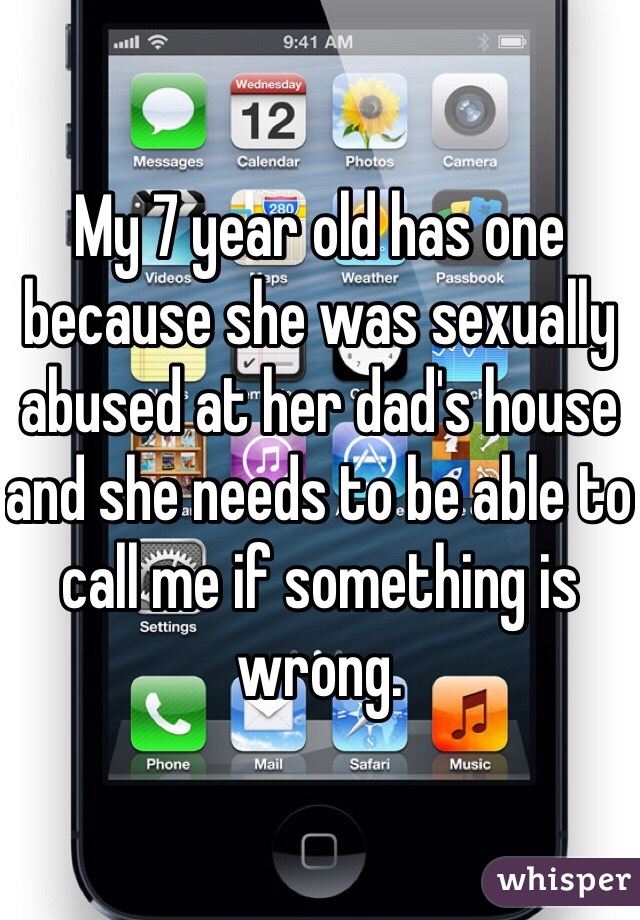 9:41 AM

Wednesday
12

Messages Calendar Photos Camera

280

Videos Maps Weather Passbook

My 7 year old has one because she was sexually abused at her dad's house and she needs to be able to call me if something is wrong.

Settings

Phone Mail Safari Music

whisper